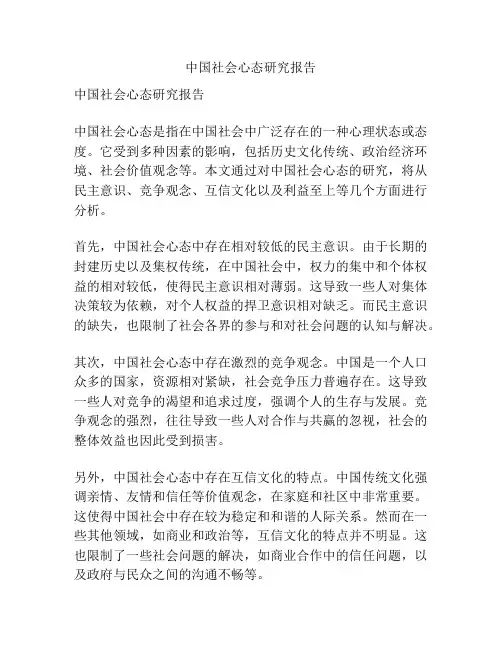 中国社会心态研究报告

中国社会心态研究报告

中国社会心态是指在中国社会中广泛存在的一种心理状态或态度。它受到多种因素的影响，包括历史文化传统、政治经济环境、社会价值观念等。本文通过对中国社会心态的研究，将从民主意识、竞争观念、互信文化以及利益至上等几个方面进行分析。

首先，中国社会心态中存在相对较低的民主意识。由于长期的封建历史以及集权传统，在中国社会中，权力的集中和个体权益的相对较低，使得民主意识相对薄弱。这导致一些人对集体决策较为依赖，对个人权益的捍卫意识相对缺乏。而民主意识的缺失，也限制了社会各界的参与和对社会问题的认知与解决。

其次，中国社会心态中存在激烈的竞争观念。中国是一个人口众多的国家，资源相对紧缺，社会竞争压力普遍存在。这导致一些人对竞争的渴望和追求过度，强调个人的生存与发展。竞争观念的强烈，往往导致一些人对合作与共赢的忽视，社会的整体效益也因此受到损害。

另外，中国社会心态中存在互信文化的特点。中国传统文化强调亲情、友情和信任等价值观念，在家庭和社区中非常重要。这使得中国社会中存在较为稳定和和谐的人际关系。然而在一些其他领域，如商业和政治等，互信文化的特点并不明显。这也限制了一些社会问题的解决，如商业合作中的信任问题，以及政府与民众之间的沟通不畅等。